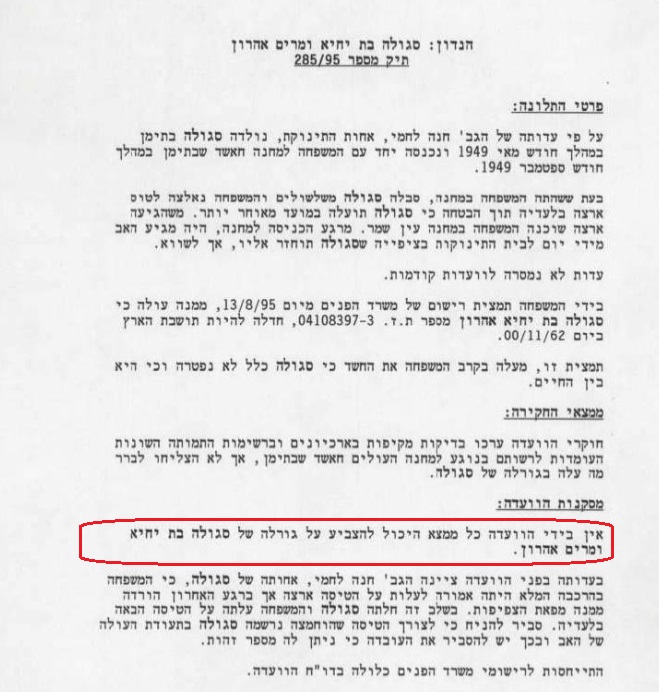 הנדון: סגולה בת יחיא ומרים אהרון
תיק מספר 285/95

פרטי התלונה:

על פי עדותה של הגב' חנה לחמי, אחות התינוקת, נולדה סגולה בתימן במהלך חודש מאי 1949 ונכנסה יחד עם המשפחה למחנה חאשד שבתימן במהלך חודש ספטמבר 1949.

בעת ששהתה המשפחה במחנה, סבלה סגולה משלשולים והמשפחה נאלצה לטוס ארצה בלעדיה תוך הבטחה כי סגולה תועלה במועד מאוחר יותר. משהגיעה ארצה שוכנה המשפחה במחנה עין שמר. מרגע הכניסה למחנה, היה מגיע האב מידי יום לבית התינוקות בציפייה שסגולה תוחזר אליו, אך לשווא.

עדות לא נמסרה לוועדות קודמות.

בידי המשפחה תמצית רישום של משרד הפנים מיום 13/8/95, ממנה עולה כי סגולה בת יחיא אהרון מספר ת.ז. 04108397-3, חדלה להיות תושבת הארץ ביום 00/11/62.

תמצית זו, מעלה בקרב המשפחה את החשד כי סגולה כלל לא נפטרה וכי היא בין החיים.

ממצאי החקירה:

חוקרי הוועדה ערכו בדיקות מקיפות בארכיונים וברשימות התמותה השונות העומדות לרשותם בנוגע למחנה העולים חאשד שבתימן, אך לא הצליחו לברר מה עלה בגורלה של סגולה.

מסקנות הוועדה:

אין בידי הוועדה כל ממצא היכול להצביע על גורלה של סגולה בת יחיא ומרים אהרון.

בעדותה בפני הוועדה ציינה הגב' חנה לחמי, אחותה של סגולה, כי המשפחה בהרכבה המלא היתה אמורה לעלות על הטיסה ארצה אך ברגע האחרון הורדה ממנה מפאת הצפיפות. בשלב זה חלתה סגולה והמשפחה עלתה על הטיסה הבאה בלעדיה. סביר להניח כי לצורך הטיסה שהוחמצה נרשמה סגולה בתעודת העולה של האב ובכך יש להסביר את העובדה כי ניתן לה מספר זהות.

התייחסות לרישומי משרד הפנים כלולה בדו"ח הוועדה.